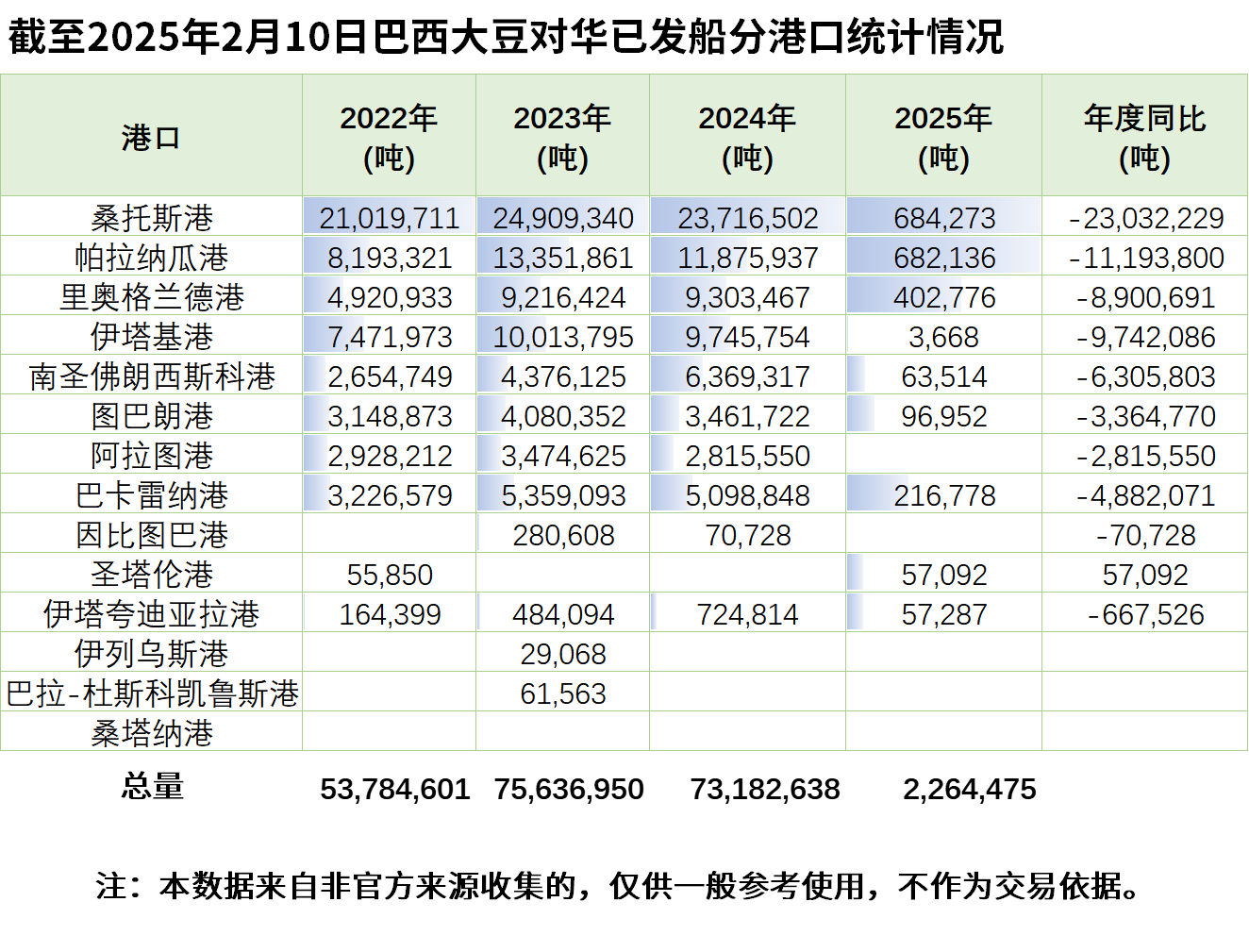 截至2025年2月10日巴西大豆对华已发船分港口统计情况

| 港口 | 2022年 (吨) | 2023年 (吨) | 2024年 (吨) | 2025年 (吨) | 年度同比 (吨) |
|---|---|---|---|---|---|
| 桑托斯港 | 21,019,711 | 24,909,340 | 23,716,502 | 684,273 | -23,032,229 |
| 帕拉纳瓜港 | 8,193,321 | 13,351,861 | 11,875,937 | 682,136 | -11,193,800 |
| 里奥格兰德港 | 4,920,933 | 9,216,424 | 9,303,467 | 402,776 | -8,900,691 |
| 伊塔基港 | 7,471,973 | 10,013,795 | 9,745,754 | 3,668 | -9,742,086 |
| 南圣佛朗西斯科港 | 2,654,749 | 4,376,125 | 6,369,317 | 63,514 | -6,305,803 |
| 图巴朗港 | 3,148,873 | 4,080,352 | 3,461,722 | 96,952 | -3,364,770 |
| 阿拉图港 | 2,928,212 | 3,474,625 | 2,815,550 | | -2,815,550 |
| 巴卡雷纳港 | 3,226,579 | 5,359,093 | 5,098,848 | 216,778 | -4,882,071 |
| 因比图巴港 | | 280,608 | 70,728 | | -70,728 |
| 圣塔伦港 | 55,850 | | | 57,092 | 57,092 |
| 伊塔夸迪亚拉港 | 164,399 | 484,094 | 724,814 | 57,287 | -667,526 |
| 伊列乌斯港 | | 29,068 | | | |
| 巴拉-杜斯科凯鲁斯港 | | 61,563 | | | |
| 桑塔纳港 | | | | | |
| 总量 | 53,784,601 | 75,636,950 | 73,182,638 | 2,264,475 | |

注：本数据来自非官方来源收集的，仅供一般参考使用，不作为交易依据。